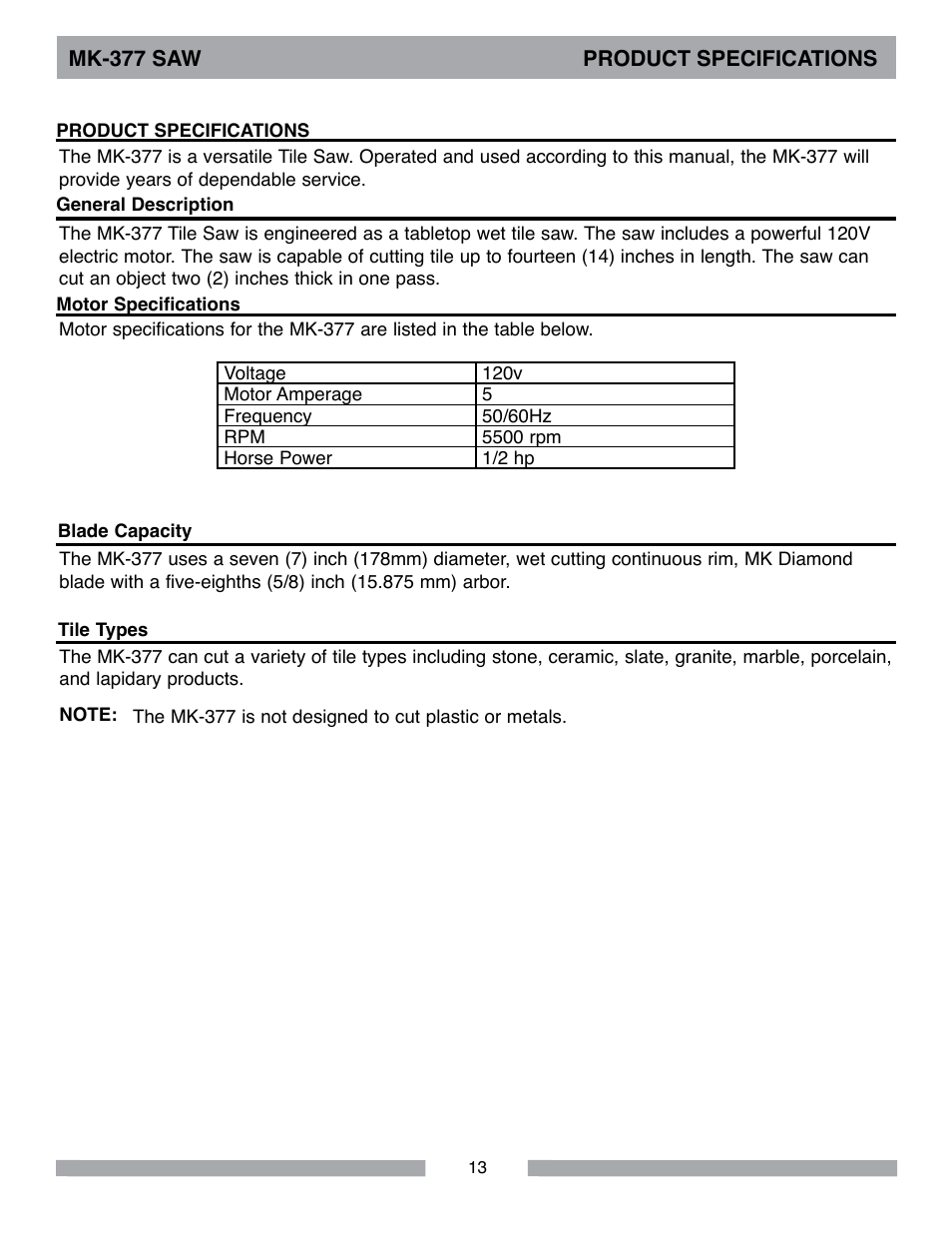 MK-377 SAW PRODUCT SPECIFICATIONS

PRODUCT SPECIFICATIONS

The MK-377 is a versatile Tile Saw. Operated and used according to this manual, the MK-377 will provide years of dependable service.

General Description

The MK-377 Tile Saw is engineered as a tabletop wet tile saw. The saw includes a powerful 120V electric motor. The saw is capable of cutting tile up to fourteen (14) inches in length. The saw can cut an object two (2) inches thick in one pass.

Motor Specifications

Motor specifications for the MK-377 are listed in the table below.

| Voltage | 120v |
|---|---|
| Motor Amperage | 5 |
| Frequency | 50/60Hz |
| RPM | 5500 rpm |
| Horse Power | 1/2 hp |

Blade Capacity

The MK-377 uses a seven (7) inch (178mm) diameter, wet cutting continuous rim, MK Diamond blade with a five-eighths (5/8) inch (15.875 mm) arbor.

Tile Types

The MK-377 can cut a variety of tile types including stone, ceramic, slate, granite, marble, porcelain, and lapidary products.

NOTE: The MK-377 is not designed to cut plastic or metals.

13